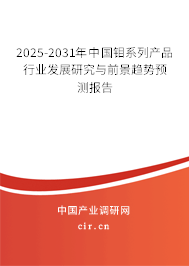 2025-2031年中国钼系列产品行业发展研究与前景趋势预测报告

中国产业调研网

cir.cn